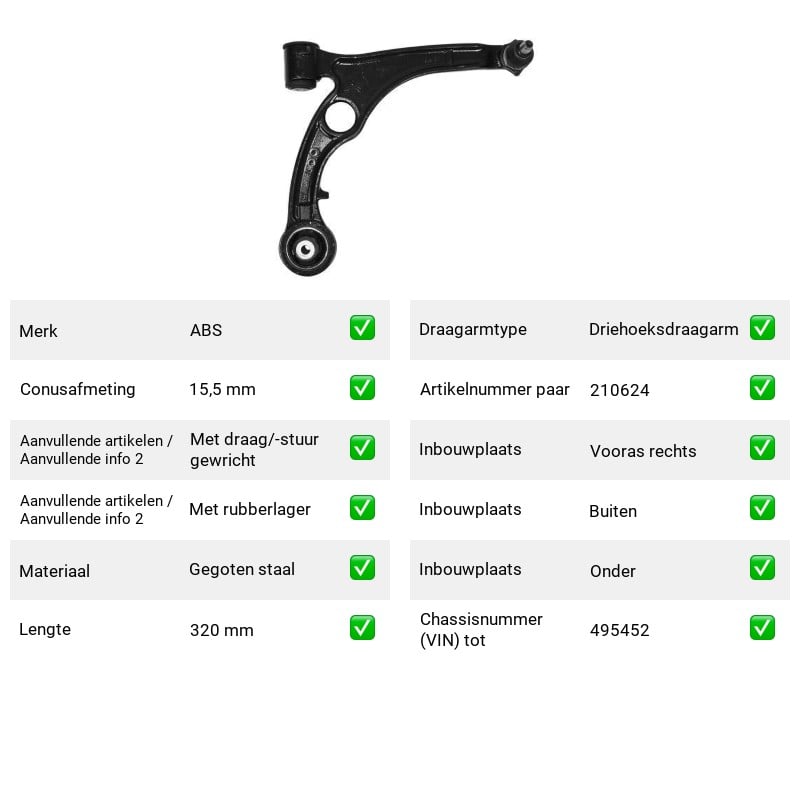 Merk
ABS
☑

Conusafmeting
15,5 mm
☑

Aanvullende artikelen / Aanvullende info 2
Met draag/-stuur gewricht
☑

Aanvullende artikelen / Aanvullende info 2
Met rubberlager
☑

Materiaal
Gegoten staal
☑

Lengte
320 mm
☑

Draagarmtype
Driehoeksdraagarm
☑

Artikelnummer paar
210624
☑

Inbouwplaats
Vooras rechts
☑

Inbouwplaats
Buiten
☑

Inbouwplaats
Onder
☑

Chassisnummer (VIN) tot
495452
☑